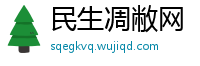 民生凋敝网
sqegkvq.wujiqd.com